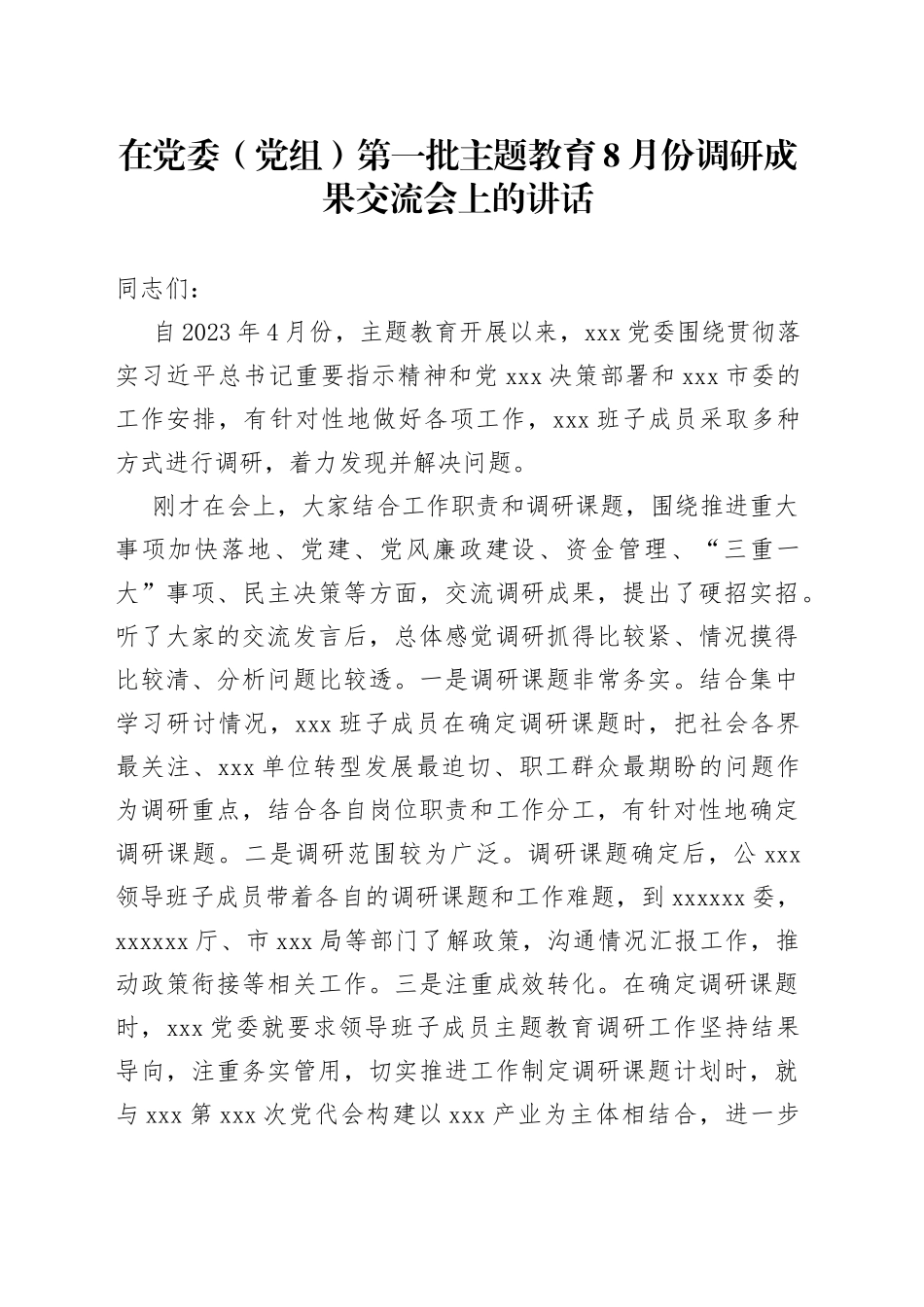 在党委（党组）第一批主题教育8月份调研成果交流会上的讲话

同志们：

自2023年4月份，主题教育开展以来，xxx党委围绕贯彻落实习近平总书记重要指示精神和党xxx决策部署和xxx市委的工作安排，有针对性地做好各项工作，xxx班子成员采取多种方式进行调研，着力发现并解决问题。

刚才在会上，大家结合工作职责和调研课题，围绕推进重大事项加快落地、党建、党风廉政建设、资金管理、“三重一大”事项、民主决策等方面，交流调研成果，提出了硬招实招。听了大家的交流发言后，总体感觉调研抓得比较紧、情况摸得比较清、分析问题比较透。一是调研课题非常务实。结合集中学习研讨情况，xxx班子成员在确定调研课题时，把社会各界最关注、xxx单位转型发展最迫切、职工群众最期盼的问题作为调研重点，结合各自岗位职责和工作分工，有针对性地确定调研课题。二是调研范围较为广泛。调研课题确定后，公xxx领导班子成员带着各自的调研课题和工作难题，到xxxxxx委，xxxxxx厅、市xxx局等部门了解政策，沟通情况汇报工作，推动政策衔接等相关工作。三是注重成效转化。在确定调研课题时，xxx党委就要求领导班子成员主题教育调研工作坚持结果导向，注重务实管用，切实推进工作制定调研课题计划时，就与xxx第xxx次党代会构建以xxx产业为主体相结合，进一步